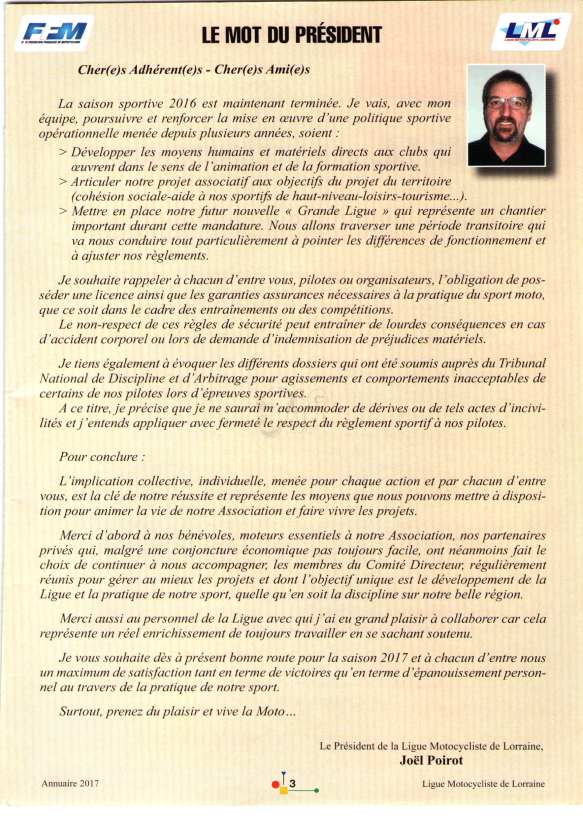 FFM

LE MOT DU PRÉSIDENT

LML

Cher(e)s Adhérent(e)s - Cher(e)s Ami(e)s

La saison sportive 2016 est maintenant terminée. Je vais, avec mon équipe, poursuivre et renforcer la mise en œuvre d'une politique sportive opérationnelle menée depuis plusieurs années, soient :

> Développer les moyens humains et matériels directs aux clubs qui œuvrent dans le sens de l'animation et de la formation sportive.
> Articuler notre projet associatif aux objectifs du projet du territoire (cohésion sociale-aide à nos sportifs de haut-niveau-loisirs-tourisme...).
> Mettre en place notre futur nouvelle « Grande Ligue » qui représente un chantier important durant cette mandature. Nous allons traverser une période transitoire qui va nous conduire tout particulièrement à pointer les différences de fonctionnement et à ajuster nos règlements.

Je souhaite rappeler à chacun d'entre vous, pilotes ou organisateurs, l'obligation de posséder une licence ainsi que les garanties assurances nécessaires à la pratique du sport moto, que ce soit dans le cadre des entraînements ou des compétitions.
Le non-respect de ces règles de sécurité peut entraîner de lourdes conséquences en cas d'accident corporel ou lors de demande d'indemnisation de préjudices matériels.

Je tiens également à évoquer les différents dossiers qui ont été soumis auprès du Tribunal National de Discipline et d'Arbitrage pour agissements et comportements inacceptables de certains de nos pilotes lors d'épreuves sportives.
A ce titre, je précise que je ne saurai m'accommoder de dérives ou de tels actes d'incivilités et j'entends appliquer avec fermeté le respect du règlement sportif à nos pilotes.

Pour conclure :

L'implication collective, individuelle, menée pour chaque action et par chacun d'entre vous, est la clé de notre réussite et représente les moyens que nous pouvons mettre à disposition pour animer la vie de notre Association et faire vivre les projets.

Merci d'abord à nos bénévoles, moteurs essentiels à notre Association, nos partenaires privés qui, malgré une conjoncture économique pas toujours facile, ont néanmoins fait le choix de continuer à nous accompagner, les membres du Comité Directeur, régulièrement réunis pour gérer au mieux les projets et dont l'objectif unique est le développement de la Ligue et la pratique de notre sport, quelle qu'en soit la discipline sur notre belle région.

Merci aussi au personnel de la Ligue avec qui j'ai eu grand plaisir à collaborer car cela représente un réel enrichissement de toujours travailler en se sachant soutenu.

Je vous souhaite dès à présent bonne route pour la saison 2017 et à chacun d'entre nous un maximum de satisfaction tant en terme de victoires qu'en terme d'épanouissement personnel au travers de la pratique de notre sport.

Surtout, prenez du plaisir et vive la Moto...

Le Président de la Ligue Motocycliste de Lorraine,
Joël Poirot

Annuaire 2017 3 Ligue Motocycliste de Lorraine